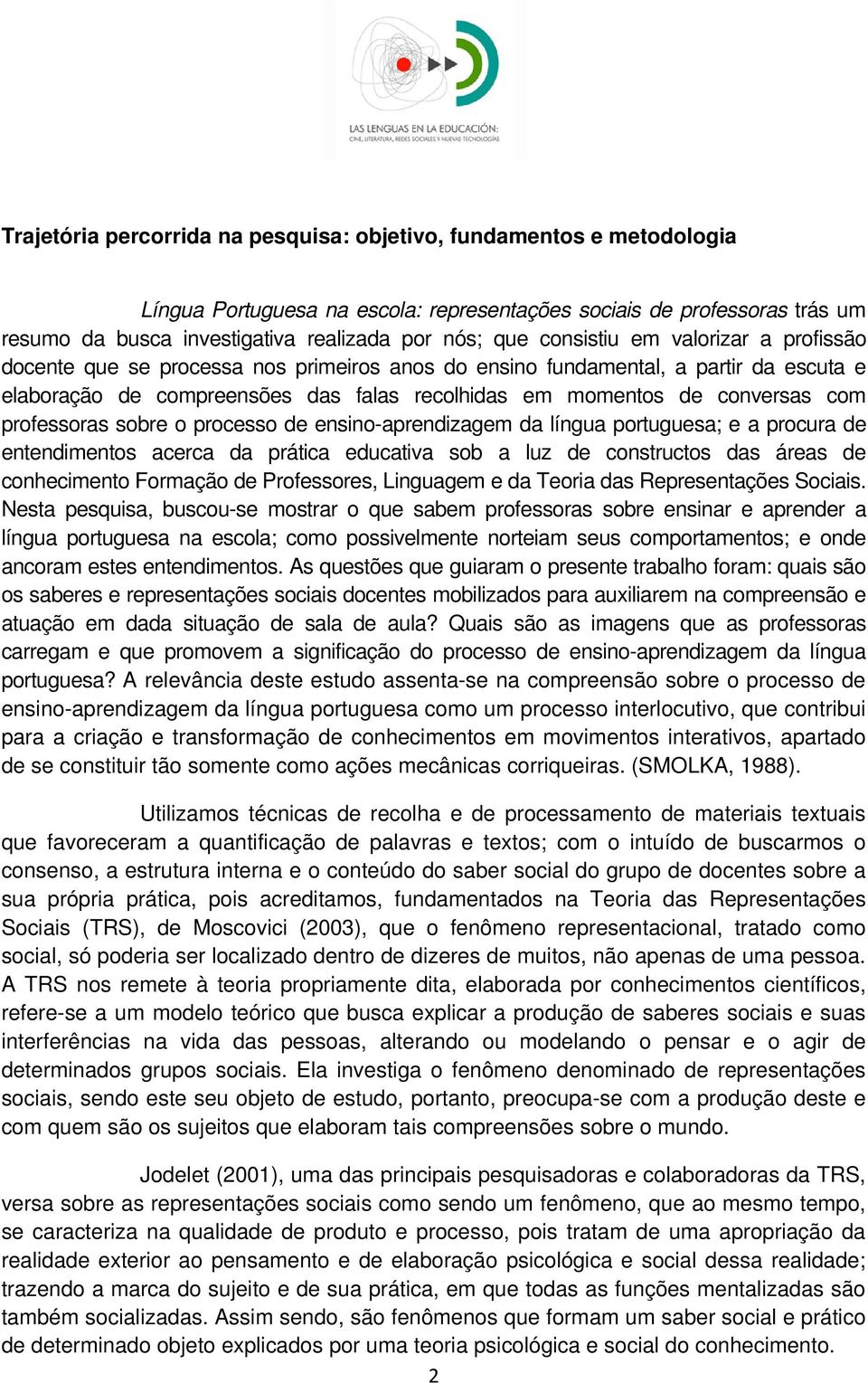 LAS LENGUAS EN LA EDUCACIÓN:
CINE, LITERATURA, REDES SOCIALES Y NUEVAS TECNOLOGÍAS

Trajetória percorrida na pesquisa: objetivo, fundamentos e metodologia

Língua Portuguesa na escola: representações sociais de professoras trás um resumo da busca investigativa realizada por nós; que consistiu em valorizar a profissão docente que se processa nos primeiros anos do ensino fundamental, a partir da escuta e elaboração de compreensões das falas recolhidas em momentos de conversas com professoras sobre o processo de ensino-aprendizagem da língua portuguesa; e a procura de entendimentos acerca da prática educativa sob a luz de constructos das áreas de conhecimento Formação de Professores, Linguagem e da Teoria das Representações Sociais. Nesta pesquisa, buscou-se mostrar o que sabem professoras sobre ensinar e aprender a língua portuguesa na escola; como possivelmente norteiam seus comportamentos; e onde ancoram estes entendimentos. As questões que guiaram o presente trabalho foram: quais são os saberes e representações sociais docentes mobilizados para auxiliarem na compreensão e atuação em dada situação de sala de aula? Quais são as imagens que as professoras carregam e que promovem a significação do processo de ensino-aprendizagem da língua portuguesa? A relevância deste estudo assenta-se na compreensão sobre o processo de ensino-aprendizagem da língua portuguesa como um processo interlocutivo, que contribui para a criação e transformação de conhecimentos em movimentos interativos, apartado de se constituir tão somente como ações mecânicas corriqueiras. (SMOLKA, 1988).

Utilizamos técnicas de recolha e de processamento de materiais textuais que favoreceram a quantificação de palavras e textos; com o intuído de buscarmos o consenso, a estrutura interna e o conteúdo do saber social do grupo de docentes sobre a sua própria prática, pois acreditamos, fundamentados na Teoria das Representações Sociais (TRS), de Moscovici (2003), que o fenômeno representacional, tratado como social, só poderia ser localizado dentro de dizeres de muitos, não apenas de uma pessoa. A TRS nos remete à teoria propriamente dita, elaborada por conhecimentos científicos, refere-se a um modelo teórico que busca explicar a produção de saberes sociais e suas interferências na vida das pessoas, alterando ou modelando o pensar e o agir de determinados grupos sociais. Ela investiga o fenômeno denominado de representações sociais, sendo este seu objeto de estudo, portanto, preocupa-se com a produção deste e com quem são os sujeitos que elaboram tais compreensões sobre o mundo.

Jodelet (2001), uma das principais pesquisadoras e colaboradoras da TRS, versa sobre as representações sociais como sendo um fenômeno, que ao mesmo tempo, se caracteriza na qualidade de produto e processo, pois tratam de uma apropriação da realidade exterior ao pensamento e de elaboração psicológica e social dessa realidade; trazendo a marca do sujeito e de sua prática, em que todas as funções mentalizadas são também socializadas. Assim sendo, são fenômenos que formam um saber social e prático de determinado objeto explicados por uma teoria psicológica e social do conhecimento.

2